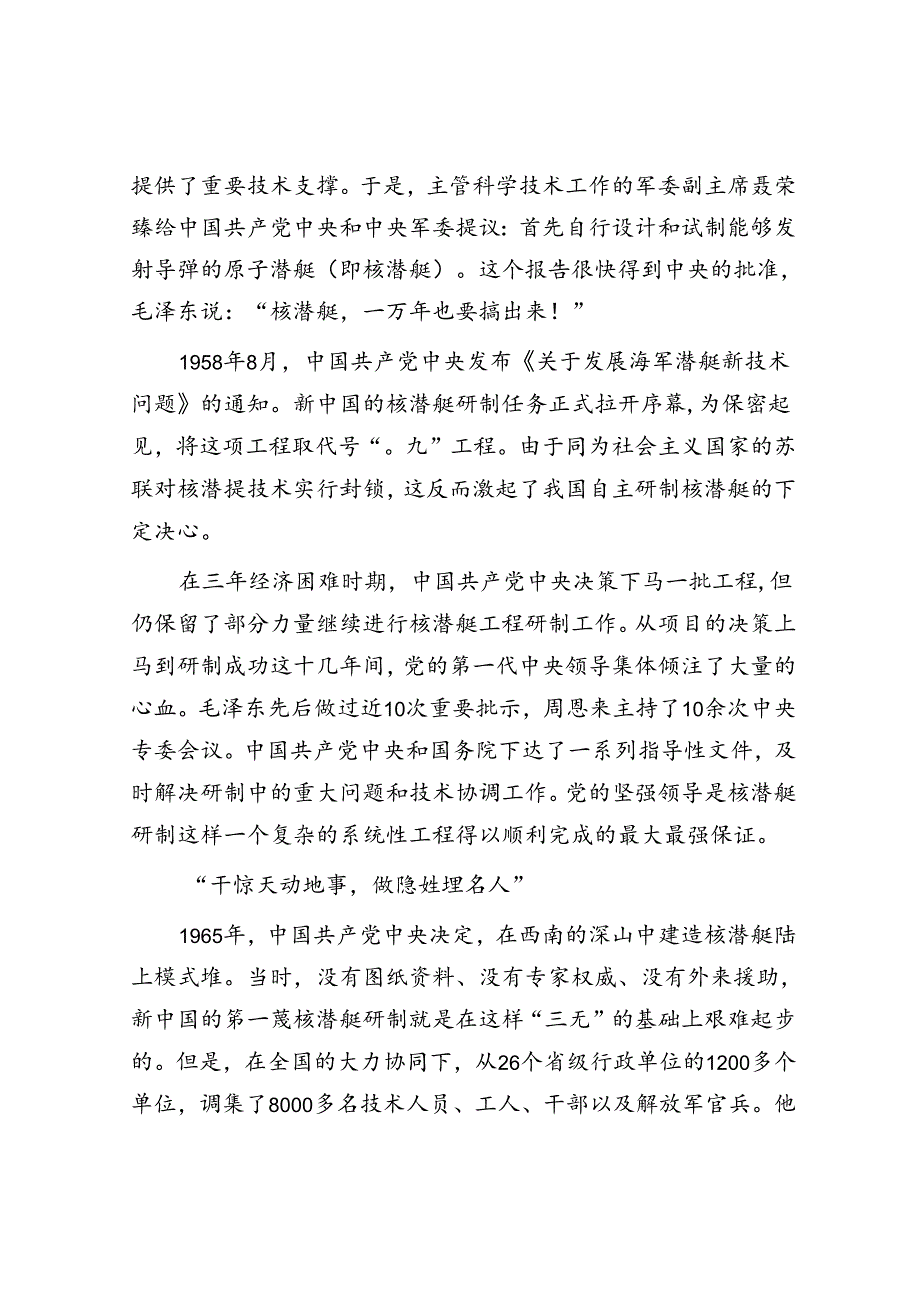 提供了重要技术支撑。于是，主管科学技术工作的军委副主席聂荣臻给中国共产党中央和中央军委提议：首先自行设计和试制能够发射导弹的原子潜艇（即核潜艇）。这个报告很快得到中央的批准，毛泽东说：“核潜艇，一万年也要搞出来！”

1958年8月，中国共产党中央发布《关于发展海军潜艇新技术问题》的通知。新中国的核潜艇研制任务正式拉开序幕，为保密起见，将这项工程取代号“。九”工程。由于同为社会主义国家的苏联对核潜提技术实行封锁，这反而激起了我国自主研制核潜艇的下定决心。

在三年经济困难时期，中国共产党中央决策下马一批工程，但仍保留了部分力量继续进行核潜艇工程研制工作。从项目的决策上马到研制成功这十几年间，党的第一代中央领导集体倾注了大量的心血。毛泽东先后做过近10次重要批示，周恩来主持了10余次中央专委会议。中国共产党中央和国务院下达了一系列指导性文件，及时解决研制中的重大问题和技术协调工作。党的坚强领导是核潜艇研制这样一个复杂的系统性工程得以顺利完成的最大最强保证。

“干惊天动地事，做隐姓埋名人”

1965年，中国共产党中央决定，在西南的深山中建造核潜艇陆上模式堆。当时，没有图纸资料、没有专家权威、没有外来援助，新中国的第一蔑核潜艇研制就是在这样“三无”的基础上艰难起步的。但是，在全国的大力协同下，从26个省级行政单位的1200多个单位，调集了8000多名技术人员、工人、干部以及解放军官兵。他